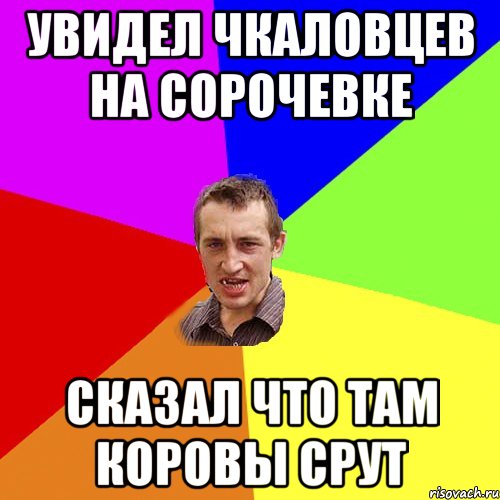 УВИДЕЛ ЧКАЛОВЦЕВ НА СОРОЧЕВКЕ

СКАЗАЛ ЧТО ТАМ КОРОВЫ СРУТ

risovach.ru